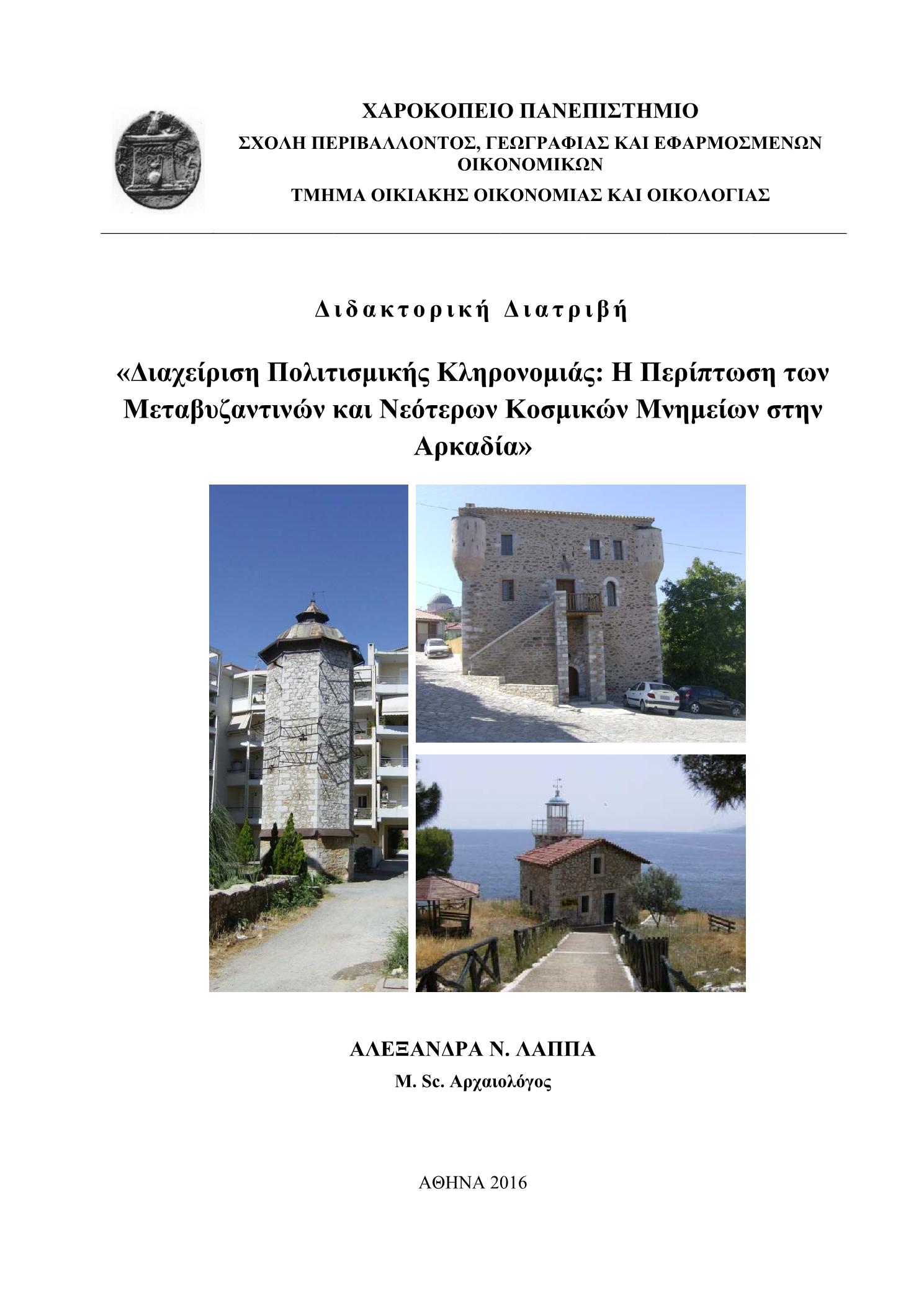 ΧΑΡΟΚΟΠΕΙΟ ΠΑΝΕΠΙΣΤΗΜΙΟ

ΣΧΟΛΗ ΠΕΡΙΒΑΛΛΟΝΤΟΣ, ΓΕΩΓΡΑΦΙΑΣ ΚΑΙ ΕΦΑΡΜΟΣΜΕΝΩΝ ΟΙΚΟΝΟΜΙΚΩΝ

ΤΜΗΜΑ ΟΙΚΙΑΚΗΣ ΟΙΚΟΝΟΜΙΑΣ ΚΑΙ ΟΙΚΟΛΟΓΙΑΣ

Διδακτορική Διατριβή

«Διαχείριση Πολιτισμικής Κληρονομιάς: Η Περίπτωση των Μεταβυζαντινών και Νεότερων Κοσμικών Μνημείων στην Αρκαδία»

ΑΛΕΞΑΝΔΡΑ Ν. ΛΑΠΠΑ

M. Sc. Αρχαιολόγος

ΑΘΗΝΑ 2016